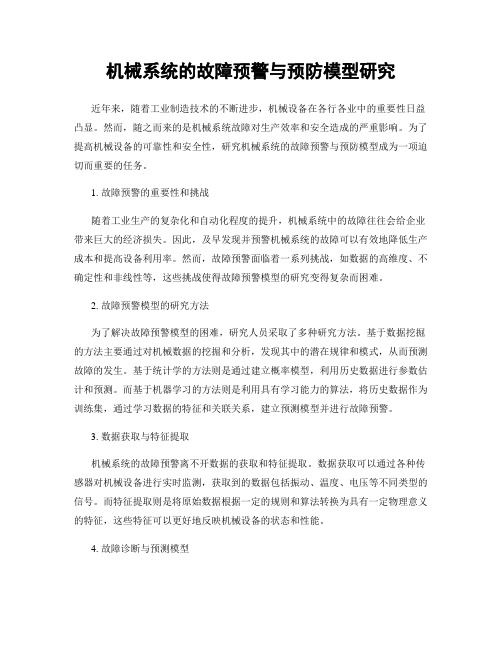 机械系统的故障预警与预防模型研究

近年来，随着工业制造技术的不断进步，机械设备在各行各业中的重要性日益凸显。然而，随之而来的是机械系统故障对生产效率和安全造成的严重影响。为了提高机械设备的可靠性和安全性，研究机械系统的故障预警与预防模型成为一项迫切而重要的任务。

1. 故障预警的重要性和挑战

随着工业生产的复杂化和自动化程度的提升，机械系统中的故障往往会给企业带来巨大的经济损失。因此，及早发现并预警机械系统的故障可以有效地降低生产成本和提高设备利用率。然而，故障预警面临着一系列挑战，如数据的高维度、不确定性和非线性等，这些挑战使得故障预警模型的研究变得复杂而困难。

2. 故障预警模型的研究方法

为了解决故障预警模型的困难，研究人员采取了多种研究方法。基于数据挖掘的方法主要通过对机械数据的挖掘和分析，发现其中的潜在规律和模式，从而预测故障的发生。基于统计学的方法则是通过建立概率模型，利用历史数据进行参数估计和预测。而基于机器学习的方法则是利用具有学习能力的算法，将历史数据作为训练集，通过学习数据的特征和关联关系，建立预测模型并进行故障预警。

3. 数据获取与特征提取

机械系统的故障预警离不开数据的获取和特征提取。数据获取可以通过各种传感器对机械设备进行实时监测，获取到的数据包括振动、温度、电压等不同类型的信号。而特征提取则是将原始数据根据一定的规则和算法转换为具有一定物理意义的特征，这些特征可以更好地反映机械设备的状态和性能。

4. 故障诊断与预测模型